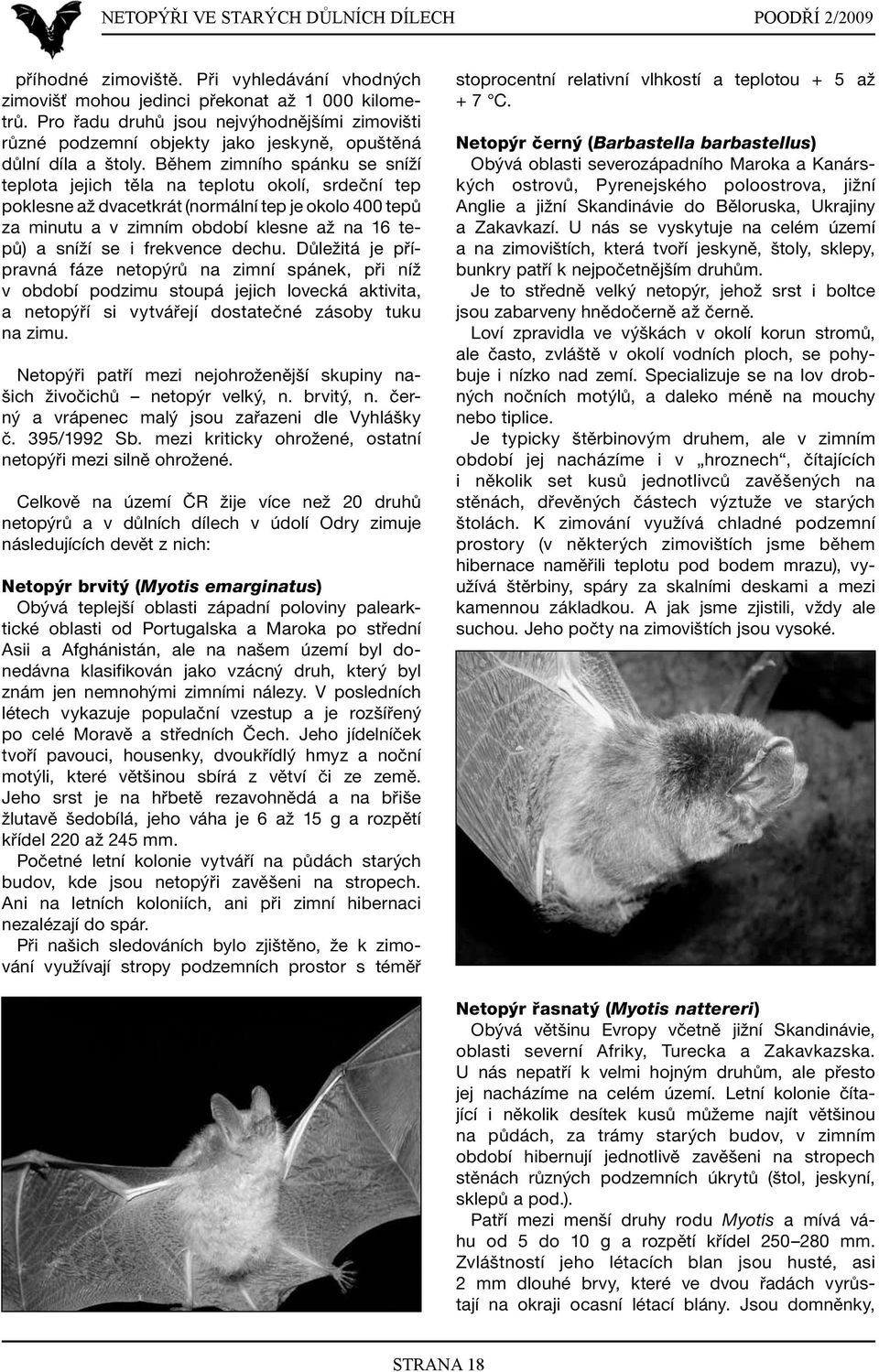 NETOPÝŘI VE STARÝCH DŮLNÍCH DÍLECH POODŘÍ 2/2009

příhodné zimoviště. Při vyhledávání vhodných zimovišť mohou jedinci překonat až 1 000 kilometrů. Pro řadu druhů jsou nejvýhodnějšími zimovišti různé podzemní objekty jako jeskyně, opuštěná důlní díla a štoly. Během zimního spánku se sníží teplota jejich těla na teplotu okolí, srdeční tep poklesne až dvacetkrát (normální tep je okolo 400 tepů za minutu a v zimním období klesne až na 16 tepů) a sníží se i frekvence dechu. Důležitá je přípravná fáze netopýrů na zimní spánek, při níž v období podzimu stoupá jejich lovecká aktivita, a netopýří si vytvářejí dostatečné zásoby tuku na zimu.

Netopýři patří mezi nejohroženější skupiny našich živočichů – netopýr velký, n. brvitý, n. černý a vrápenec malý jsou zařazeni dle Vyhlášky č. 395/1992 Sb. mezi kriticky ohrožené, ostatní netopýři mezi silně ohrožené.

Celkově na území ČR žije více než 20 druhů netopýrů a v důlních dílech v údolí Odry zimuje následujících devět z nich:

Netopýr brvitý (Myotis emarginatus)
Obývá teplejší oblasti západní poloviny palearktické oblasti od Portugalska a Maroka po střední Asii a Afghánistán, ale na našem území byl donedávna klasifikován jako vzácný druh, který byl znám jen nemnohými zimními nálezy. V posledních létech vykazuje populační vzestup a je rozšířený po celé Moravě a středních Čech. Jeho jídelníček tvoří pavouci, housenky, dvoukřídlý hmyz a noční motýli, které většinou sbírá z větví či ze země. Jeho srst je na hřbetě rezavohnědá a na břiše žlutavě šedobílá, jeho váha je 6 až 15 g a rozpětí křídel 220 až 245 mm.
Početné letní kolonie vytváří na půdách starých budov, kde jsou netopýři zavěšeni na stropech. Ani na letních koloniích, ani při zimní hibernaci nezalézají do spár.
Při našich sledováních bylo zjištěno, že k zimování využívají stropy podzemních prostor s téměř stoprocentní relativní vlhkostí a teplotou + 5 až + 7 °C.

Netopýr černý (Barbastella barbastellus)
Obývá oblasti severozápadního Maroka a Kanárských ostrovů, Pyrenejského poloostrova, jižní Anglie a jižní Skandinávie do Běloruska, Ukrajiny a Zakavkazí. U nás se vyskytuje na celém území a na zimovištích, která tvoří jeskyně, štoly, sklepy, bunkry patří k nejpočetnějším druhům.
Je to středně velký netopýr, jehož srst i boltce jsou zabarveny hnědočerně až černě.
Loví zpravidla ve výškách v okolí korun stromů, ale často, zvláště v okolí vodních ploch, se pohybuje i nízko nad zemí. Specializuje se na lov drobných nočních motýlů, a daleko méně na mouchy nebo tiplice.
Je typicky štěrbinovým druhem, ale v zimním období jej nacházíme i v „hroznech“, čítajících i několik set kusů jednotlivců zavěšených na stěnách, dřevěných částech výztuže ve starých štolách. K zimování využívá chladné podzemní prostory (v některých zimovištích jsme během hibernace naměřili teplotu pod bodem mrazu), využívá štěrbiny, spáry za skalními deskami a mezi kamennou základkou. A jak jsme zjistili, vždy ale suchou. Jeho počty na zimovištích jsou vysoké.

Netopýr řasnatý (Myotis nattereri)
Obývá většinu Evropy včetně jižní Skandinávie, oblasti severní Afriky, Turecka a Zakavkazska. U nás nepatří k velmi hojným druhům, ale přesto jej nacházíme na celém území. Letní kolonie čítající i několik desítek kusů můžeme najít většinou na půdách, za trámy starých budov, v zimním období hibernují jednotlivě zavěšeni na stropech stěnách různých podzemních úkrytů (štol, jeskyní, sklepů a pod.).
Patří mezi menší druhy rodu Myotis a mívá váhu od 5 do 10 g a rozpětí křídel 250–280 mm. Zvláštností jeho létacích blan jsou husté, asi 2 mm dlouhé brvy, které ve dvou řadách vyrůstají na okraji ocasní létací blány. Jsou domněnky,

STRANA 18